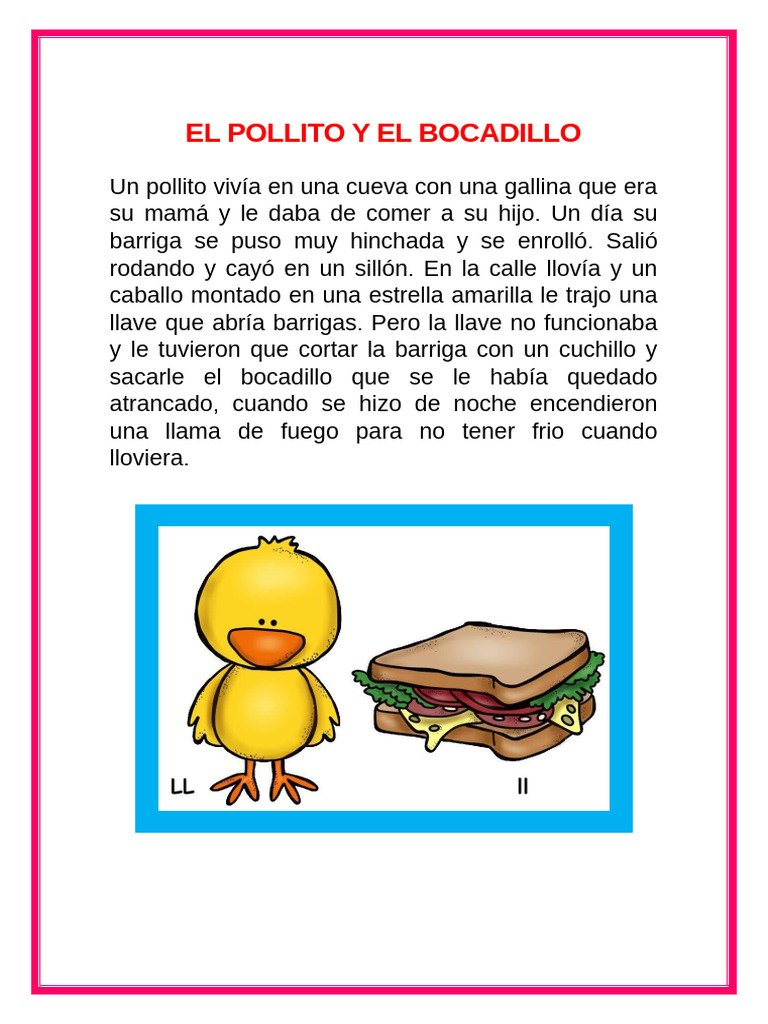 EL POLLITO Y EL BOCADILLO

Un pollito vivía en una cueva con una gallina que era su mamá y le daba de comer a su hijo. Un día su barriga se puso muy hinchada y se enrolló. Salió rodando y cayó en un sillón. En la calle llovía y un caballo montado en una estrella amarilla le trajo una llave que abría barrigas. Pero la llave no funcionaba y le tuvieron que cortar la barriga con un cuchillo y sacarle el bocadillo que se le había quedado atrancado, cuando se hizo de noche encendieron una llama de fuego para no tener frio cuando lloviera.

LL

ll